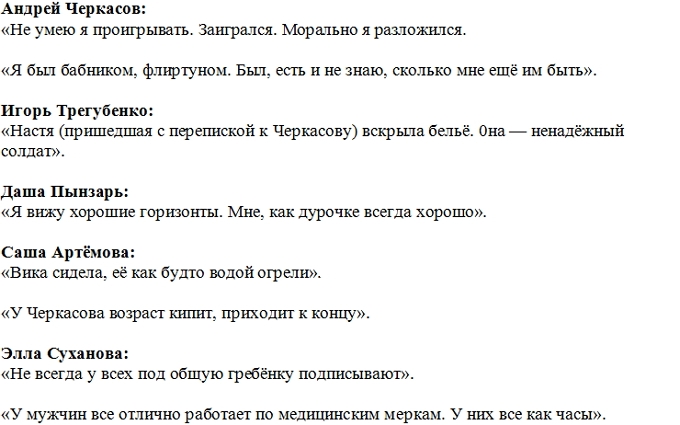 **Андрей Черкасов:**
«Не умею я проигрывать. Заигрался. Морально я разложился.

«Я был бабником, флиртуном. Был, есть и не знаю, сколько мне ещё им быть».

**Игорь Трегубенко:**
«Настя (пришедшая с перепиской к Черкасову) вскрыла бельё. 0на — ненадёжный солдат».

**Даша Пынзарь:**
«Я вижу хорошие горизонты. Мне, как дурочке всегда хорошо».

**Саша Артёмова:**
«Вика сидела, её как будто водой огрели».

«У Черкасова возраст кипит, приходит к концу».

**Элла Суханова:**
«Не всегда у всех под общую гребёнку подписывают».

«У мужчин все отлично работает по медицинским меркам. У них все как часы».